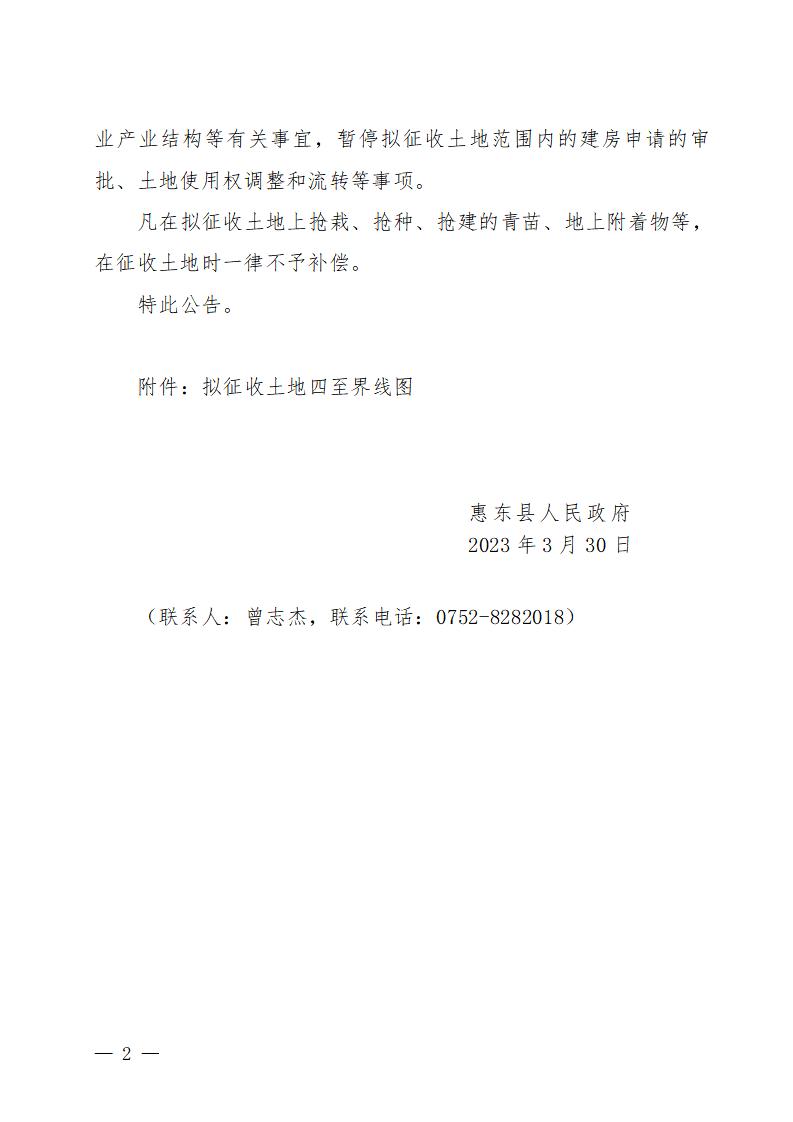 业产业结构等有关事宜，暂停拟征收土地范围内的建房申请的审批、土地使用权调整和流转等事项。

凡在拟征收土地上抢栽、抢种、抢建的青苗、地上附着物等，在征收土地时一律不予补偿。

特此公告。

附件：拟征收土地四至界线图

惠东县人民政府
2023 年 3 月 30 日

（联系人：曾志杰，联系电话：0752-8282018）

— 2 —